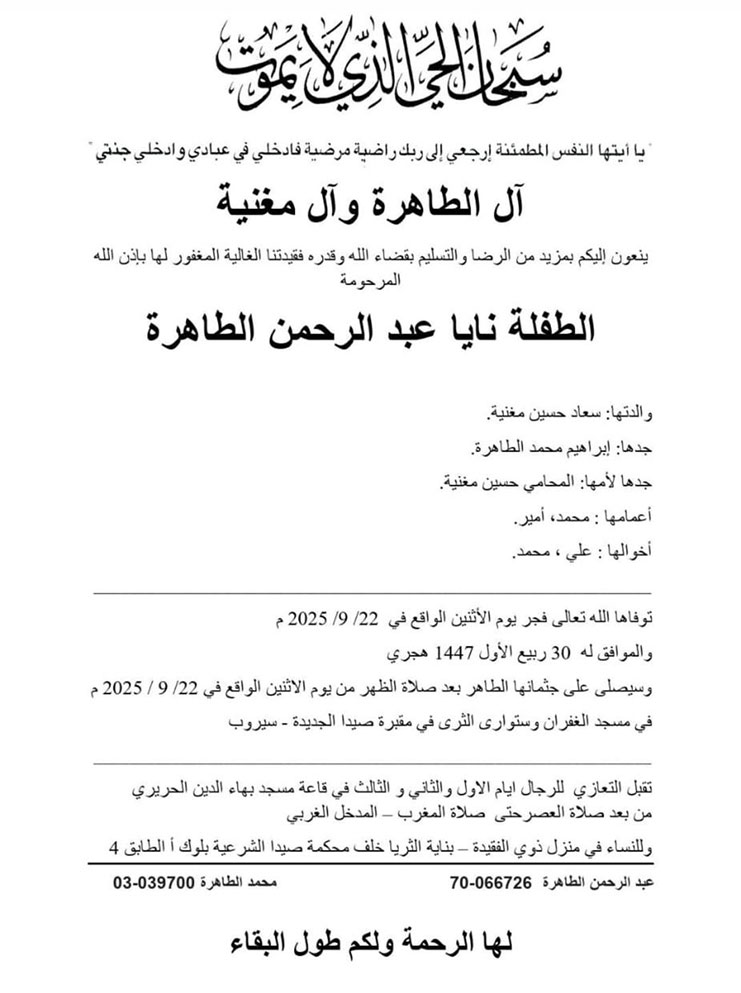 سبحان الحي الذي لا يموت

" يا أيتها النفس المطمئنة إرجعي إلى ربك راضية مرضية فادخلي في عبادي وادخلي جنتي "

آل الطاهرة وآل مغنية

ينعون إليكم بمزيد من الرضا والتسليم بقضاء الله وقدره فقيدتنا الغالية المغفور لها بإذن الله المرحومة

الطفلة نايا عبد الرحمن الطاهرة

والدتها: سعاد حسين مغنية.

جدها: إبراهيم محمد الطاهرة.

جدها لأمها: المحامي حسين مغنية.

أعمامها : محمد، أمير.

أخوالها : علي ، محمد.

توفاها الله تعالى فجر يوم الأثنين الواقع في 22/ 9/ 2025 م

والموافق له 30 ربيع الأول 1447 هجري

وسيصلى على جثمانها الطاهر بعد صلاة الظهر من يوم الاثنين الواقع في 22/ 9 / 2025 م

في مسجد الغفران وستوارى الثرى في مقبرة صيدا الجديدة - سيروب

تقبل التعازي للرجال ايام الاول والثاني و الثالث في قاعة مسجد بهاء الدين الحريري من بعد صلاة العصرحتى صلاة المغرب – المدخل الغربي

وللنساء في منزل ذوي الفقيدة – بناية الثريا خلف محكمة صيدا الشرعية بلوك أ الطابق 4

عبد الرحمن الطاهرة 70-066726 محمد الطاهرة 03-039700

لها الرحمة ولكم طول البقاء